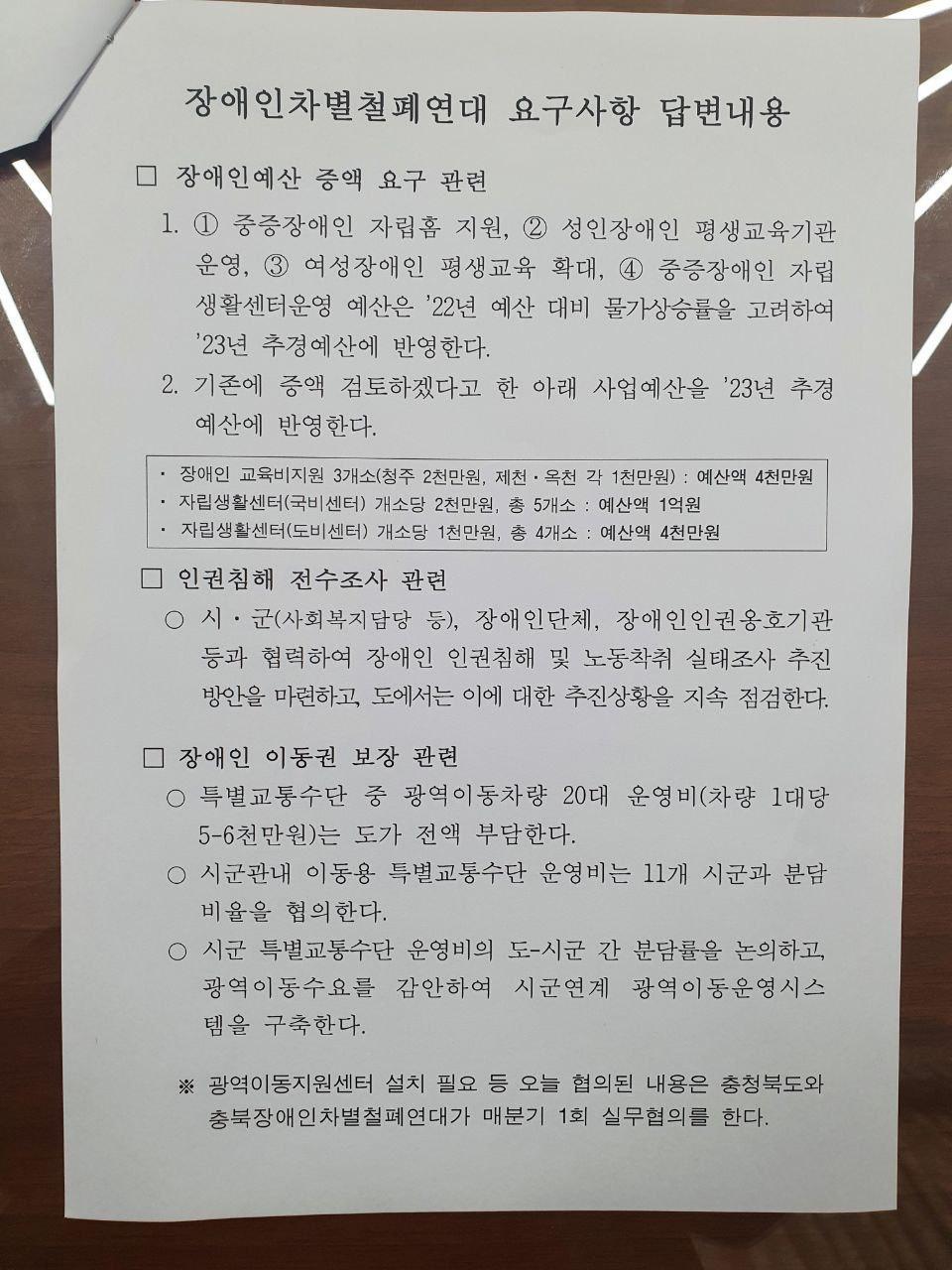 장애인차별철폐연대 요구사항 답변내용

□ 장애인예산 증액 요구 관련

1. ① 중증장애인 자립홈 지원, ② 성인장애인 평생교육기관 운영, ③ 여성장애인 평생교육 확대, ④ 중증장애인 자립생활센터운영 예산은 '22년 예산 대비 물가상승률을 고려하여 '23년 추경예산에 반영한다.

2. 기존에 증액 검토하겠다고 한 아래 사업예산을 '23년 추경예산에 반영한다.

· 장애인 교육비지원 3개소(청주 2천만원, 제천·옥천 각 1천만원) : 예산액 4천만원
· 자립생활센터(국비센터) 개소당 2천만원, 총 5개소 : 예산액 1억원
· 자립생활센터(도비센터) 개소당 1천만원, 총 4개소 : 예산액 4천만원

□ 인권침해 전수조사 관련

○ 시·군(사회복지담당 등), 장애인단체, 장애인인권옹호기관 등과 협력하여 장애인 인권침해 및 노동착취 실태조사 추진 방안을 마련하고, 도에서는 이에 대한 추진상황을 지속 점검한다.

□ 장애인 이동권 보장 관련

○ 특별교통수단 중 광역이동차량 20대 운영비(차량 1대당 5-6천만원)는 도가 전액 부담한다.

○ 시군관내 이동용 특별교통수단 운영비는 11개 시군과 분담 비율을 협의한다.

○ 시군 특별교통수단 운영비의 도-시군 간 분담률을 논의하고, 광역이동수요를 감안하여 시군연계 광역이동운영시스템을 구축한다.

※ 광역이동지원센터 설치 필요 등 오늘 협의된 내용은 충청북도와 충북장애인차별철폐연대가 매분기 1회 실무협의를 한다.